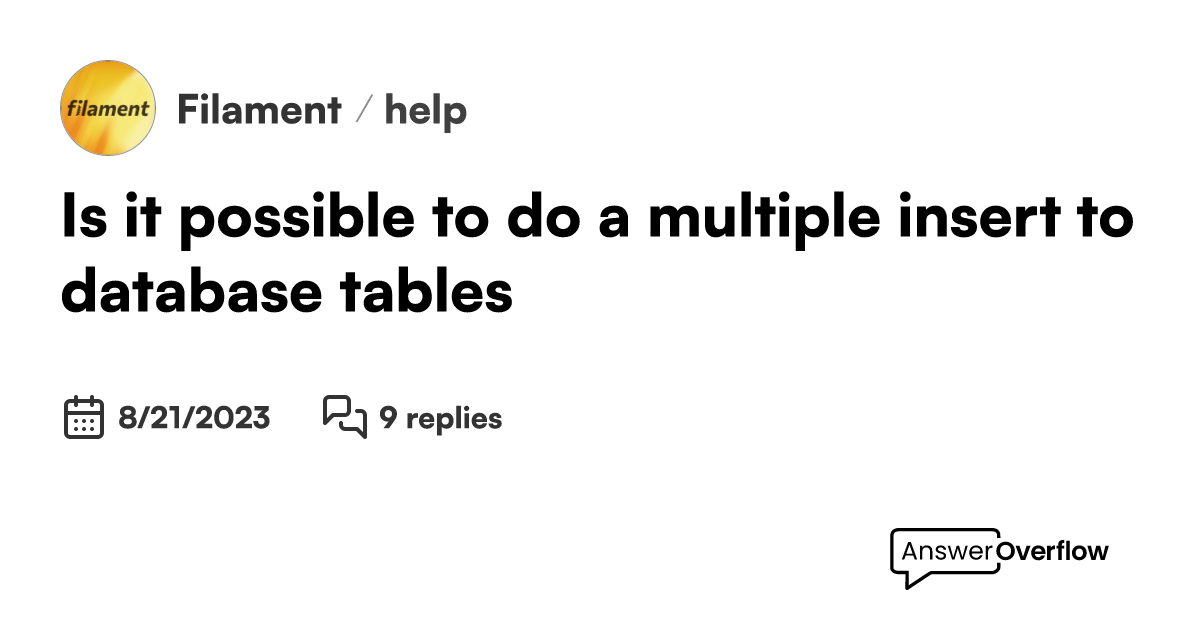 filament

Filament / help

Is it possible to do a multiple insert to database tables

8/21/2023

9 replies

AnswerOverflow